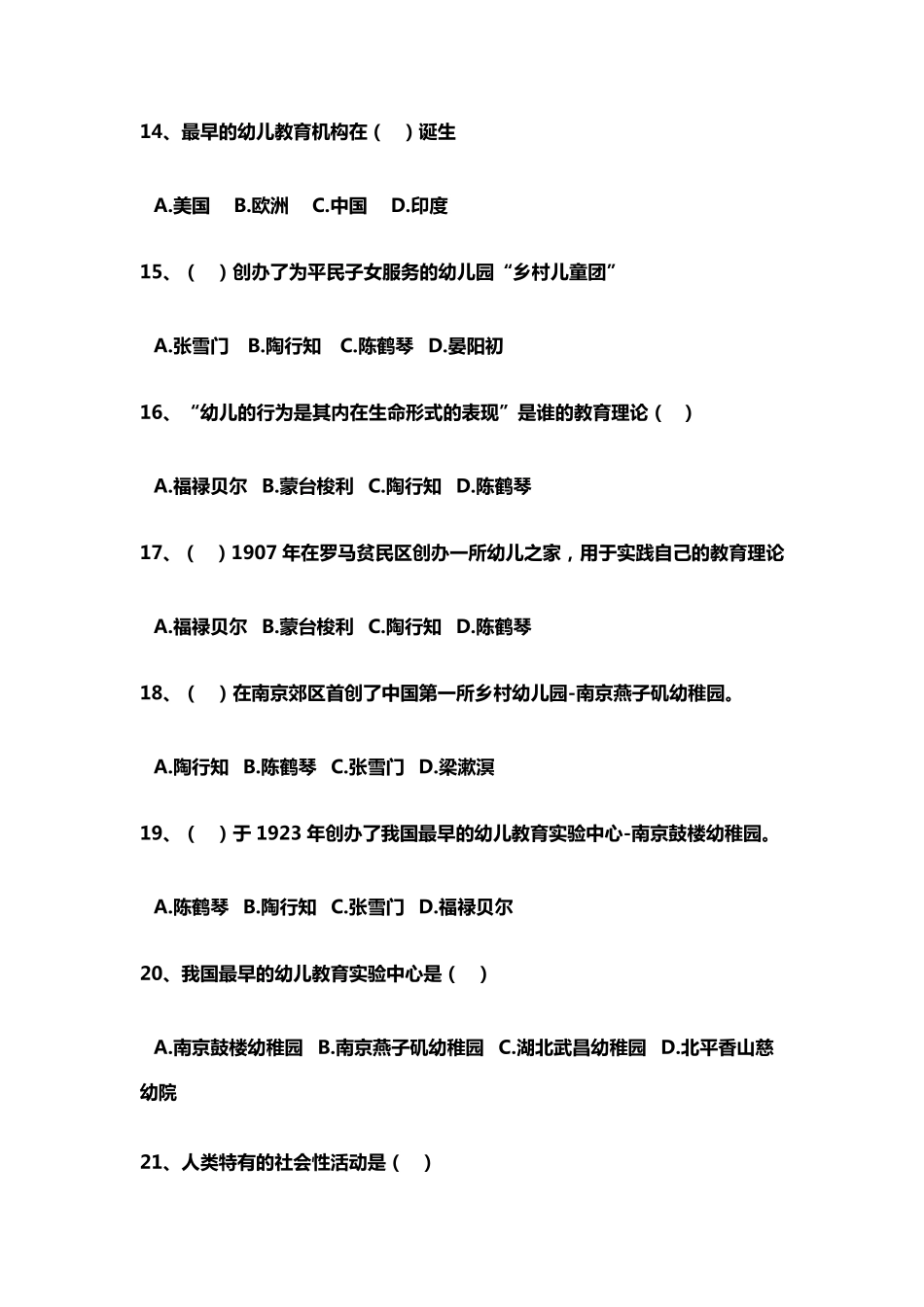 14、最早的幼儿教育机构在（　）诞生

A.美国　B.欧洲　C.中国　D.印度

15、（　）创办了为平民子女服务的幼儿园“乡村儿童团”

A.张雪门　B.陶行知　C.陈鹤琴　D.晏阳初

16、“幼儿的行为是其内在生命形式的表现”是谁的教育理论（　）

A.福禄贝尔　B.蒙台梭利　C.陶行知　D.陈鹤琴

17、（　）1907 年在罗马贫民区创办一所幼儿之家，用于实践自己的教育理论

A.福禄贝尔　B.蒙台梭利　C.陶行知　D.陈鹤琴

18、（　）在南京郊区首创了中国第一所乡村幼儿园-南京燕子矶幼稚园。

A.陶行知　B.陈鹤琴　C.张雪门　D.梁漱溟

19、（　）于 1923 年创办了我国最早的幼儿教育实验中心-南京鼓楼幼稚园。

A.陈鹤琴　B.陶行知　C.张雪门　D.福禄贝尔

20、我国最早的幼儿教育实验中心是（　）

A.南京鼓楼幼稚园　B.南京燕子矶幼稚园　C.湖北武昌幼稚园　D.北平香山慈幼院

21、人类特有的社会性活动是（　）